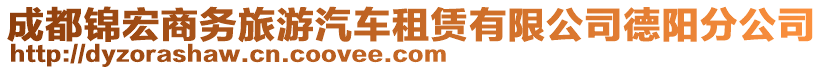 成都锦宏商务旅游汽车租赁有限公司德阳分公司
http://dyzorashaw.cn.coovee.com